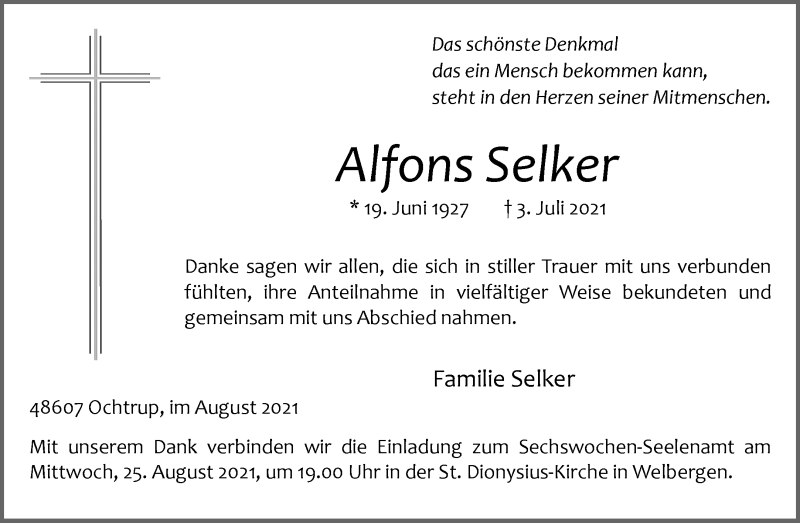 Das schönste Denkmal
das ein Mensch bekommen kann,
steht in den Herzen seiner Mitmenschen.

Alfons Selker

* 19. Juni 1927 † 3. Juli 2021

Danke sagen wir allen, die sich in stiller Trauer mit uns verbunden fühlten, ihre Anteilnahme in vielfältiger Weise bekundeten und gemeinsam mit uns Abschied nahmen.

Familie Selker

48607 Ochtrup, im August 2021

Mit unserem Dank verbinden wir die Einladung zum Sechswochen-Seelenamt am Mittwoch, 25. August 2021, um 19.00 Uhr in der St. Dionysius-Kirche in Welbergen.